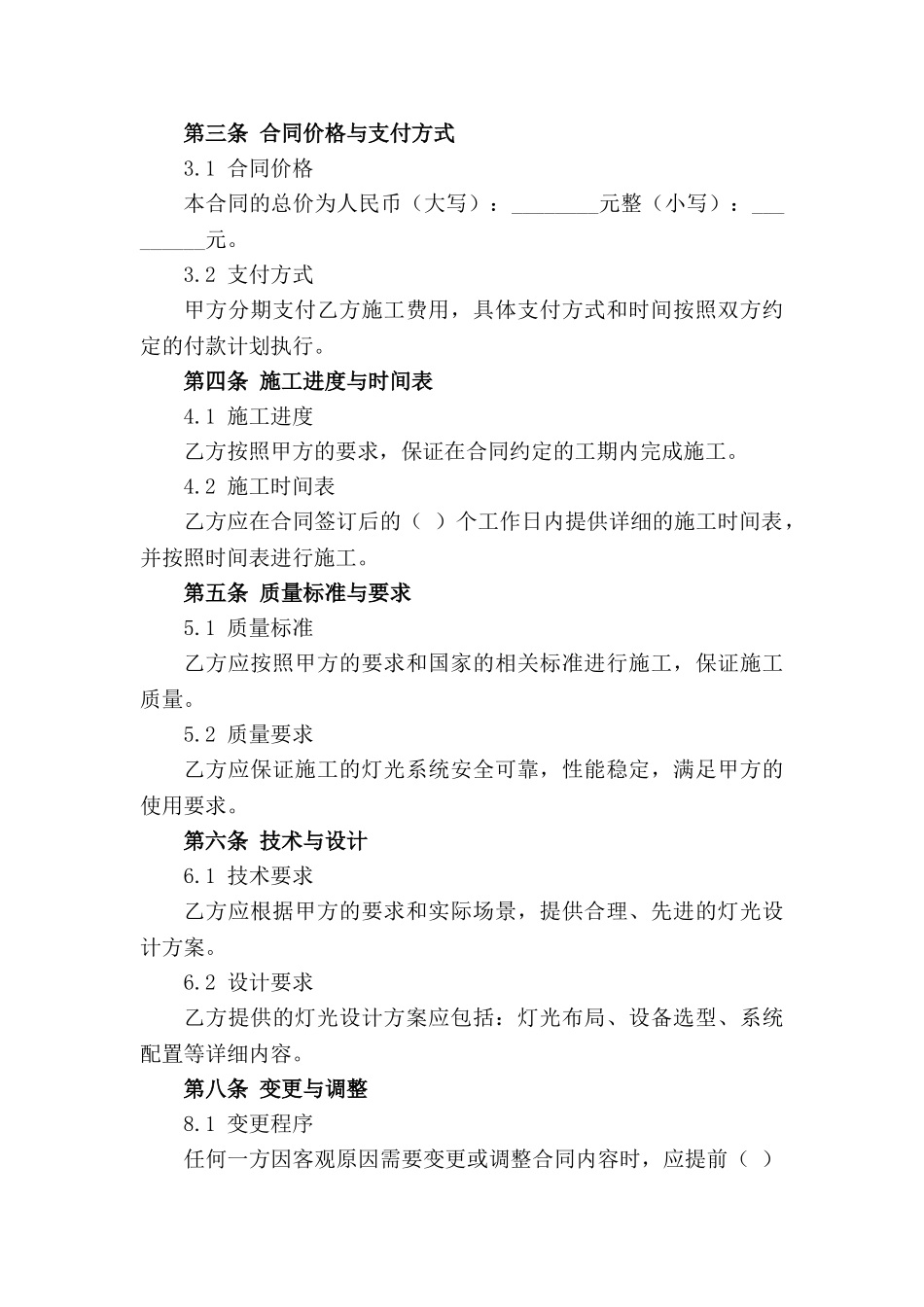 第三条 合同价格与支付方式

3.1 合同价格

本合同的总价为人民币（大写）：________元整（小写）：_________元。

3.2 支付方式

甲方分期支付乙方施工费用，具体支付方式和时间按照双方约定的付款计划执行。

第四条 施工进度与时间表

4.1 施工进度

乙方按照甲方的要求，保证在合同约定的工期内完成施工。

4.2 施工时间表

乙方应在合同签订后的（ ）个工作日内提供详细的施工时间表，并按照时间表进行施工。

第五条 质量标准与要求

5.1 质量标准

乙方应按照甲方的要求和国家的相关标准进行施工，保证施工质量。

5.2 质量要求

乙方应保证施工的灯光系统安全可靠，性能稳定，满足甲方的使用要求。

第六条 技术与设计

6.1 技术要求

乙方应根据甲方的要求和实际场景，提供合理、先进的灯光设计方案。

6.2 设计要求

乙方提供的灯光设计方案应包括：灯光布局、设备选型、系统配置等详细内容。

第八条 变更与调整

8.1 变更程序

任何一方因客观原因需要变更或调整合同内容时，应提前（ ）